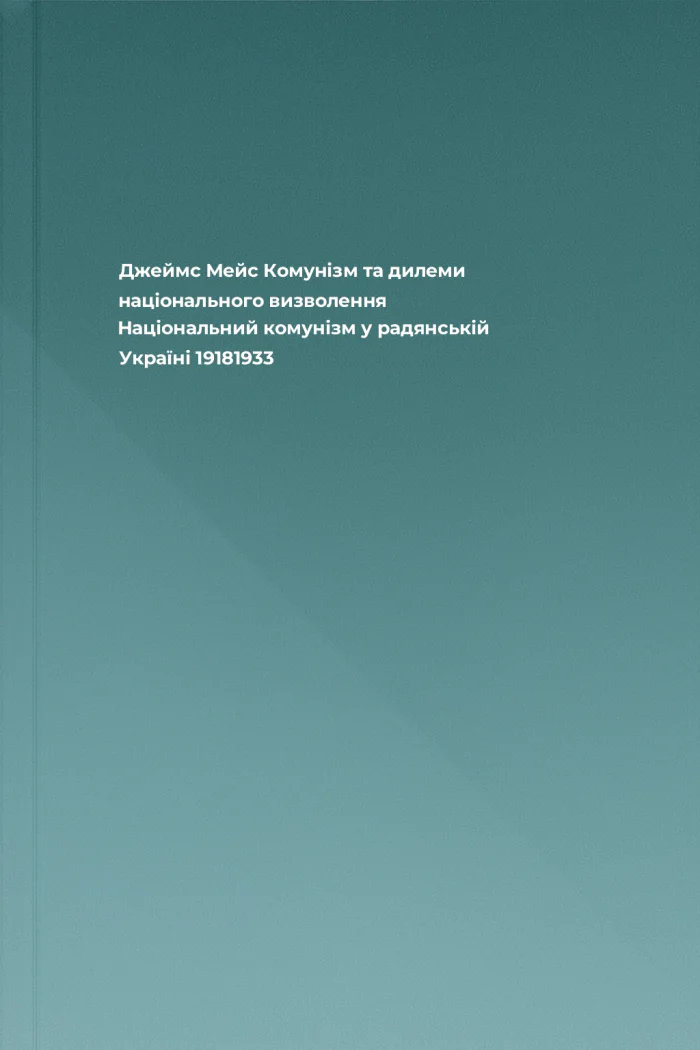 Джеймс Мейс Комунізм та дилеми національного визволення Національний комунізм у радянській Україні 19181933